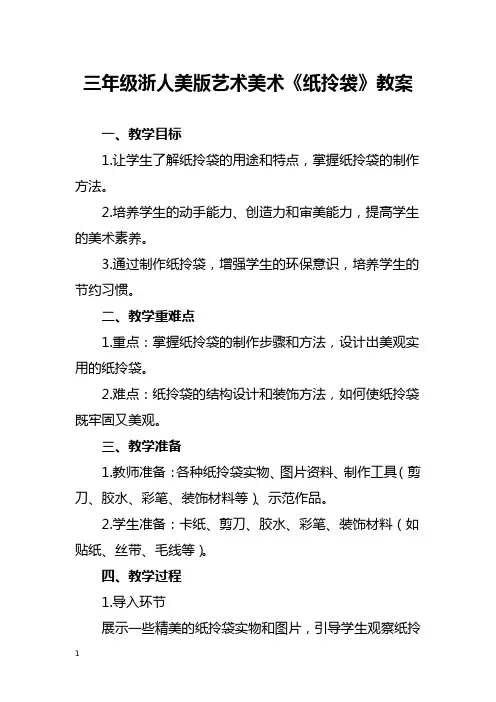 三年级浙人美版艺术美术《纸拎袋》教案

一、教学目标

1.让学生了解纸拎袋的用途和特点，掌握纸拎袋的制作方法。

2.培养学生的动手能力、创造力和审美能力，提高学生的美术素养。

3.通过制作纸拎袋，增强学生的环保意识，培养学生的节约习惯。

二、教学重难点

1.重点：掌握纸拎袋的制作步骤和方法，设计出美观实用的纸拎袋。

2.难点：纸拎袋的结构设计和装饰方法，如何使纸拎袋既牢固又美观。

三、教学准备

1.教师准备：各种纸拎袋实物、图片资料、制作工具（剪刀、胶水、彩笔、装饰材料等）、示范作品。

2.学生准备：卡纸、剪刀、胶水、彩笔、装饰材料（如贴纸、丝带、毛线等）。

四、教学过程

1.导入环节

展示一些精美的纸拎袋实物和图片，引导学生观察纸拎

1